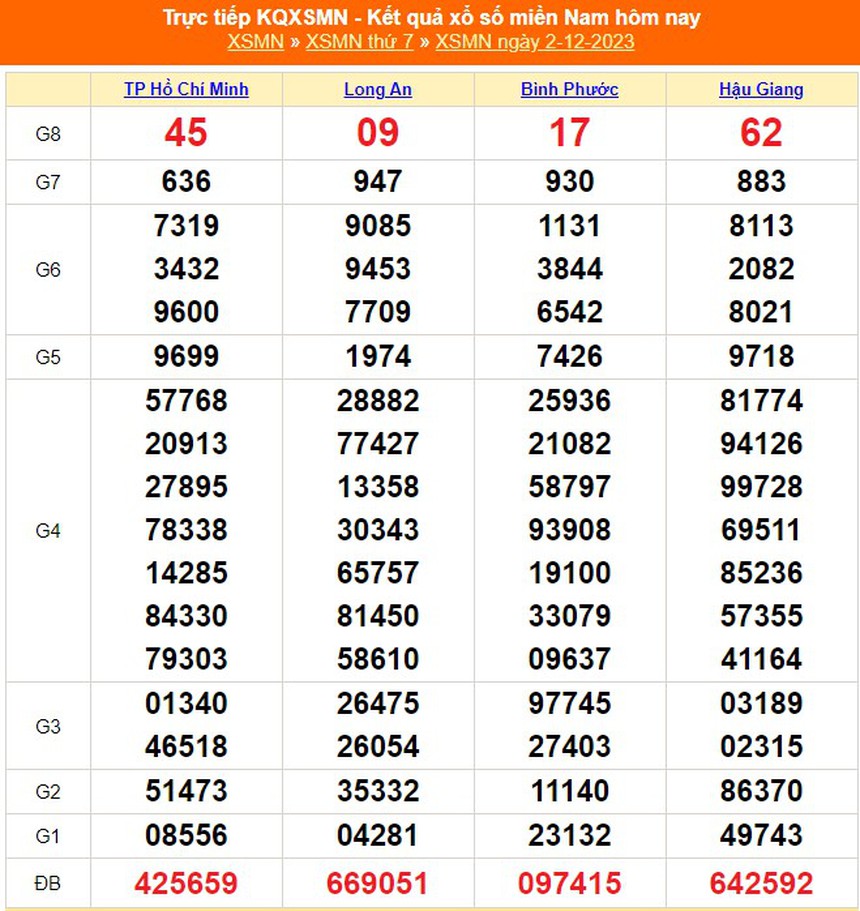 Trực tiếp KQXSMN - Kết quả xổ số miền Nam hôm nay
XSMN » XSMN thứ 7 » XSMN ngày 2-12-2023

| | TP Hồ Chí Minh | Long An | Bình Phước | Hậu Giang |
|---|---|---|---|---|
| G8 | 45 | 09 | 17 | 62 |
| G7 | 636 | 947 | 930 | 883 |
| G6 | 7319 3432 9600 | 9085 9453 7709 | 1131 3844 6542 | 8113 2082 8021 |
| G5 | 9699 | 1974 | 7426 | 9718 |
| G4 | 57768 20913 27895 78338 14285 84330 79303 | 28882 77427 13358 30343 65757 81450 58610 | 25936 21082 58797 93908 19100 33079 09637 | 81774 94126 99728 69511 85236 57355 41164 |
| G3 | 01340 46518 | 26475 26054 | 97745 27403 | 03189 02315 |
| G2 | 51473 | 35332 | 11140 | 86370 |
| G1 | 08556 | 04281 | 23132 | 49743 |
| ĐB | 425659 | 669051 | 097415 | 642592 |